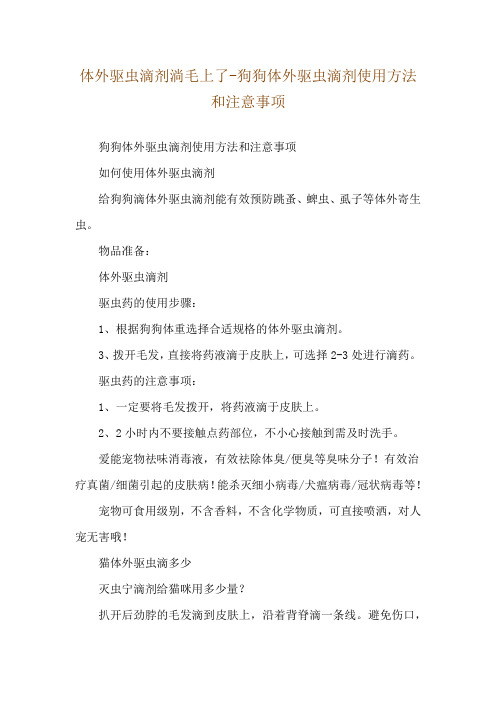 体外驱虫滴剂滴毛上了-狗狗体外驱虫滴剂使用方法和注意事项

狗狗体外驱虫滴剂使用方法和注意事项

如何使用体外驱虫滴剂

给狗狗滴体外驱虫滴剂能有效预防跳蚤、蜱虫、虱子等体外寄生虫。

物品准备：

体外驱虫滴剂

驱虫药的使用步骤：

1、根据狗狗体重选择合适规格的体外驱虫滴剂。

3、拨开毛发，直接将药液滴于皮肤上，可选择 2-3 处进行滴药。

驱虫药的注意事项：

1、一定要将毛发拨开，将药液滴于皮肤上。

2、2 小时内不要接触点药部位，不小心接触到需及时洗手。

爱能宠物祛味消毒液，有效祛除体臭/便臭等臭味分子！有效治疗真菌/细菌引起的皮肤病！能杀灭细小病毒/犬瘟病毒/冠状病毒等！

宠物可食用级别，不含香料，不含化学物质，可直接喷洒，对人宠无害哦！

猫体外驱虫滴多少

灭虫宁滴剂给猫咪用多少量？

扒开后劲脖的毛发滴到皮肤上，沿着背脊滴一条线。避免伤口，